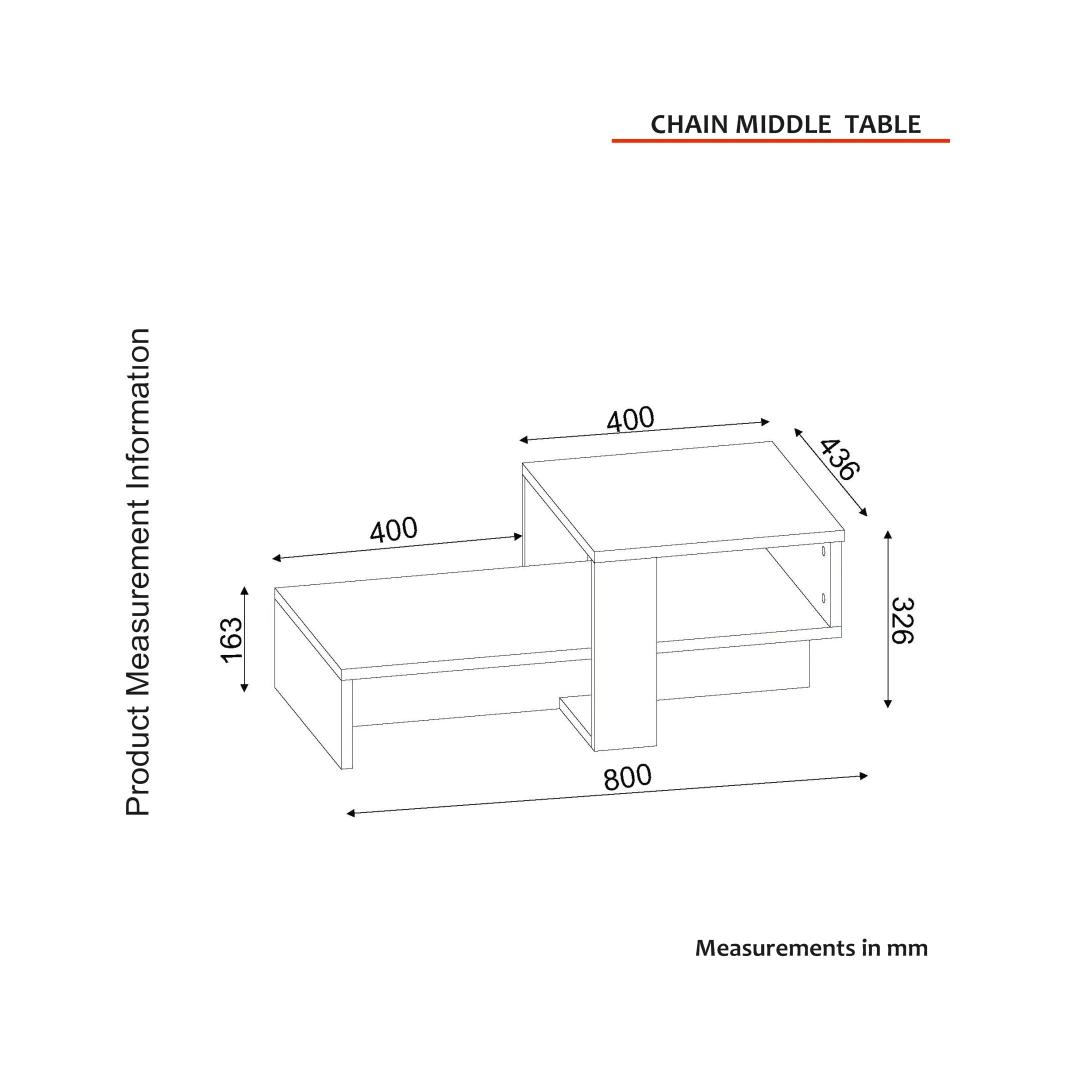 CHAIN MIDDLE TABLE

Product Measurement Information

400

436

400

163

326

800

Measurements in mm